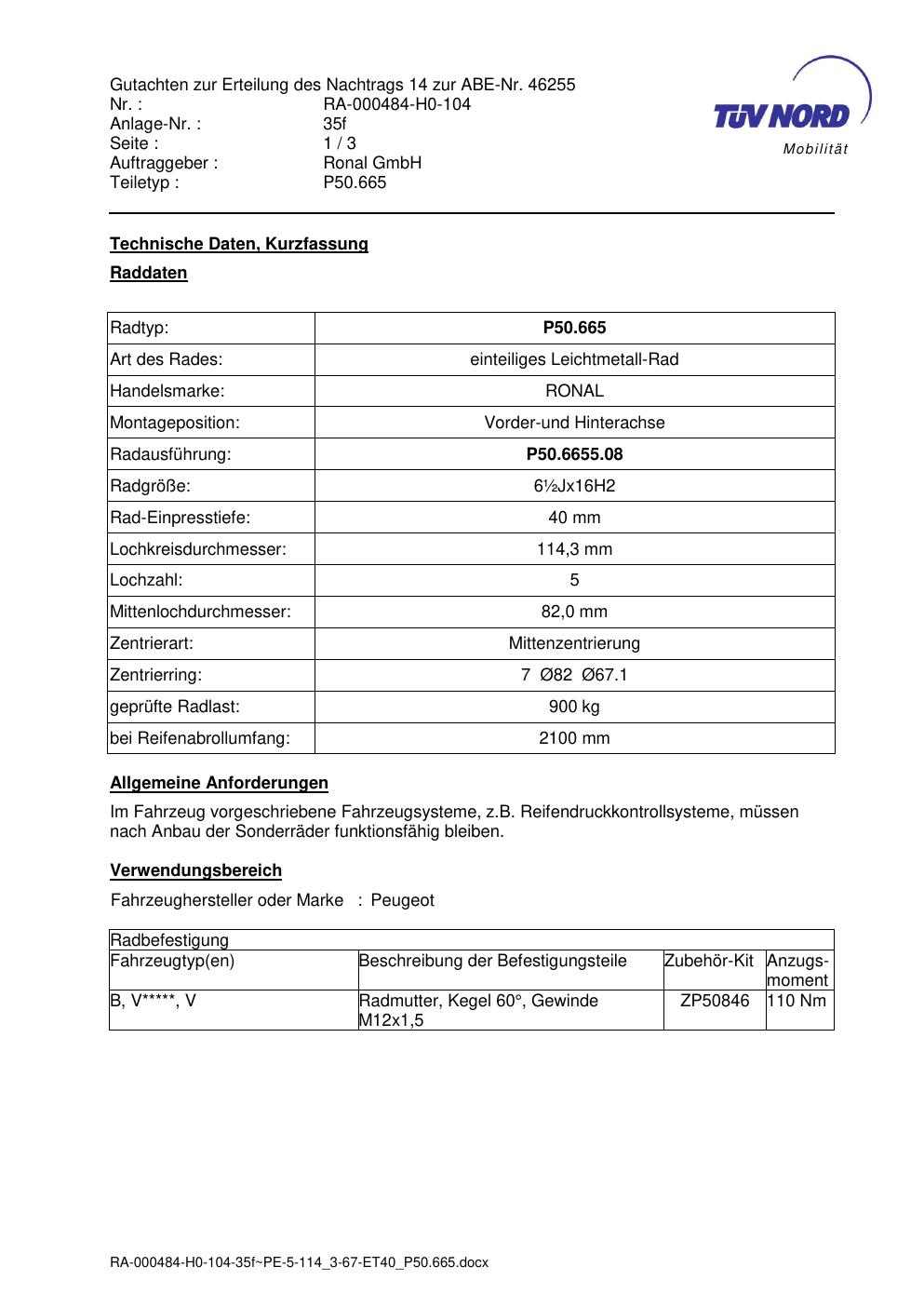 Gutachten zur Erteilung des Nachtrags 14 zur ABE-Nr. 46255
Nr. : RA-000484-H0-104
Anlage-Nr. : 35f
Seite : 1 / 3
Auftraggeber : Ronal GmbH
Teiletyp : P50.665

TÜV NORD
Mobilität

Technische Daten, Kurzfassung

Raddaten

| Radtyp: | P50.665 |
|---|---|
| Art des Rades: | einteiliges Leichtmetall-Rad |
| Handelsmarke: | RONAL |
| Montageposition: | Vorder-und Hinterachse |
| Radausführung: | P50.6655.08 |
| Radgröße: | 6½Jx16H2 |
| Rad-Einpresstiefe: | 40 mm |
| Lochkreisdurchmesser: | 114,3 mm |
| Lochzahl: | 5 |
| Mittenlochdurchmesser: | 82,0 mm |
| Zentrierart: | Mittenzentrierung |
| Zentrierring: | 7 Ø82 Ø67.1 |
| geprüfte Radlast: | 900 kg |
| bei Reifenabrollumfang: | 2100 mm |

Allgemeine Anforderungen

Im Fahrzeug vorgeschriebene Fahrzeugsysteme, z.B. Reifendruckkontrollsysteme, müssen nach Anbau der Sonderräder funktionsfähig bleiben.

Verwendungsbereich

Fahrzeughersteller oder Marke : Peugeot

| Radbefestigung | | | |
|---|---|---|---|
| Fahrzeugtyp(en) | Beschreibung der Befestigungsteile | Zubehör-Kit | Anzugs-moment |
| B, V*****, V | Radmutter, Kegel 60°, Gewinde M12x1,5 | ZP50846 | 110 Nm |

RA-000484-H0-104-35f~PE-5-114_3-67-ET40_P50.665.docx